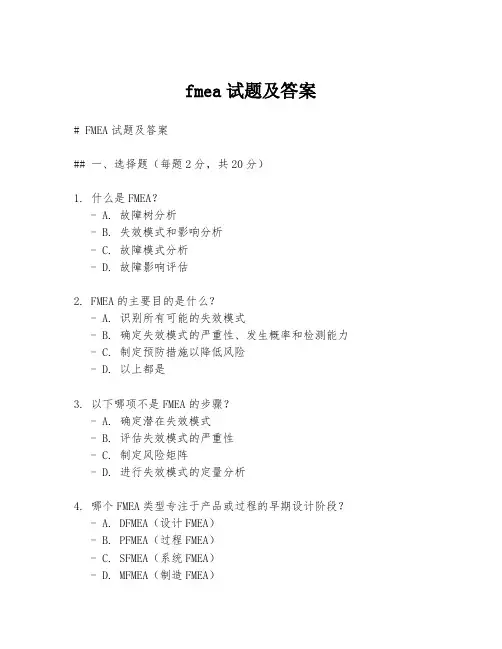 fmea 试题及答案

# FMEA 试题及答案

## 一、选择题（每题 2 分，共 20 分）

1. 什么是 FMEA？
- A. 故障树分析
- B. 失效模式和影响分析
- C. 故障模式分析
- D. 故障影响评估

2. FMEA 的主要目的是什么？
- A. 识别所有可能的失效模式
- B. 确定失效模式的严重性、发生概率和检测能力
- C. 制定预防措施以降低风险
- D. 以上都是

3. 以下哪项不是 FMEA 的步骤？
- A. 确定潜在失效模式
- B. 评估失效模式的严重性
- C. 制定风险矩阵
- D. 进行失效模式的定量分析

4. 哪个 FMEA 类型专注于产品或过程的早期设计阶段？
- A. DFMEA（设计 FMEA）
- B. PFMEA（过程 FMEA）
- C. SFMEA（系统 FMEA）
- D. MFMEA（制造 FMEA）